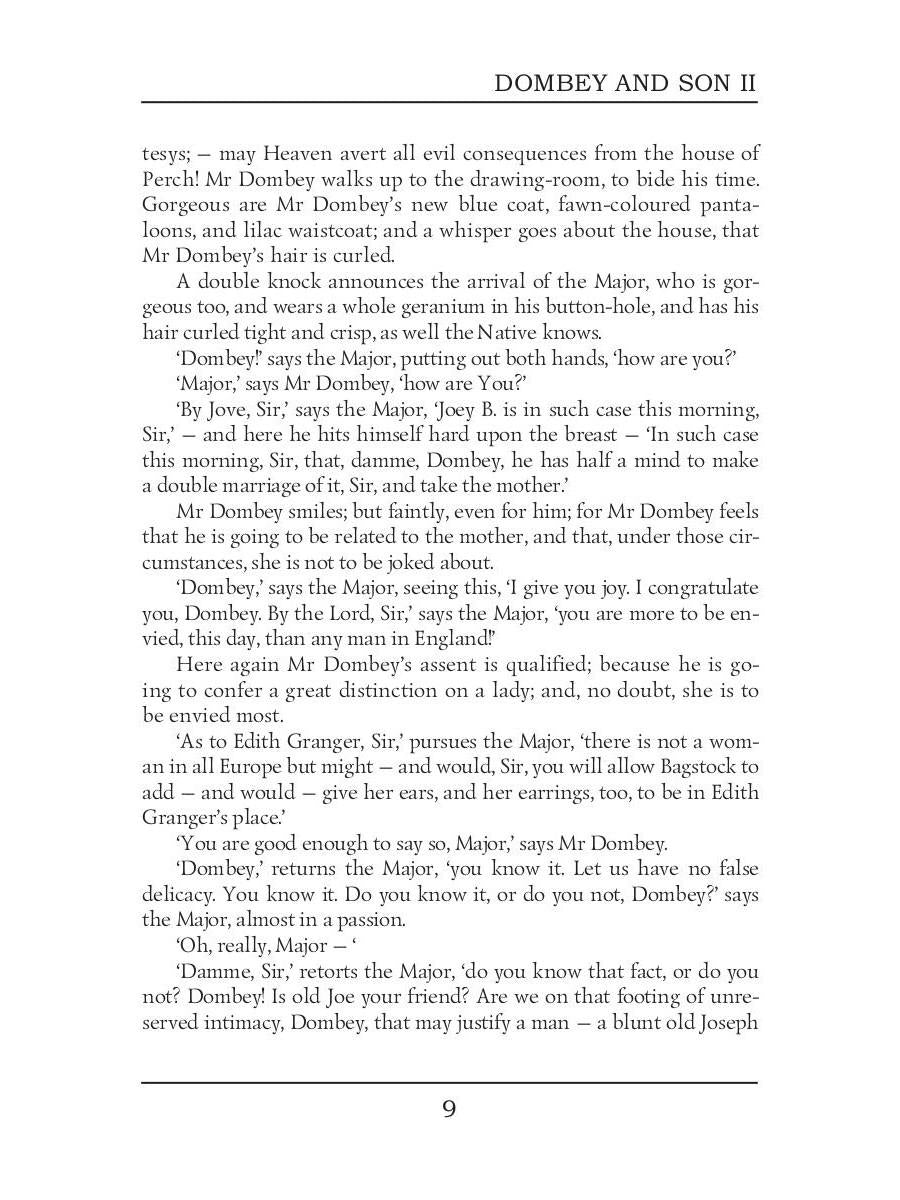 DOMBEY AND SON II

tesys; — may Heaven avert all evil consequences from the house of Perch! Mr Dombey walks up to the drawing-room, to bide his time. Gorgeous are Mr Dombey's new blue coat, fawn-coloured pantaloons, and lilac waistcoat; and a whisper goes about the house, that Mr Dombey's hair is curled.

A double knock announces the arrival of the Major, who is gorgeous too, and wears a whole geranium in his button-hole, and has his hair curled tight and crisp, as well the Native knows.

'Dombey!' says the Major, putting out both hands, 'how are you?'

'Major,' says Mr Dombey, 'how are You?'

'By Jove, Sir,' says the Major, 'Joey B. is in such case this morning, Sir,' — and here he hits himself hard upon the breast — 'In such case this morning, Sir, that, damme, Dombey, he has half a mind to make a double marriage of it, Sir, and take the mother.'

Mr Dombey smiles; but faintly, even for him; for Mr Dombey feels that he is going to be related to the mother, and that, under those circumstances, she is not to be joked about.

'Dombey,' says the Major, seeing this, 'I give you joy. I congratulate you, Dombey. By the Lord, Sir,' says the Major, 'you are more to be envied, this day, than any man in England!'

Here again Mr Dombey's assent is qualified; because he is going to confer a great distinction on a lady; and, no doubt, she is to be envied most.

'As to Edith Granger, Sir,' pursues the Major, 'there is not a woman in all Europe but might — and would, Sir, you will allow Bagstock to add — and would — give her ears, and her earrings, too, to be in Edith Granger's place.'

'You are good enough to say so, Major,' says Mr Dombey.

'Dombey,' returns the Major, 'you know it. Let us have no false delicacy. You know it. Do you know it, or do you not, Dombey?' says the Major, almost in a passion.

'Oh, really, Major — '

'Damme, Sir,' retorts the Major, 'do you know that fact, or do you not? Dombey! Is old Joe your friend? Are we on that footing of unreserved intimacy, Dombey, that may justify a man — a blunt old Joseph

9